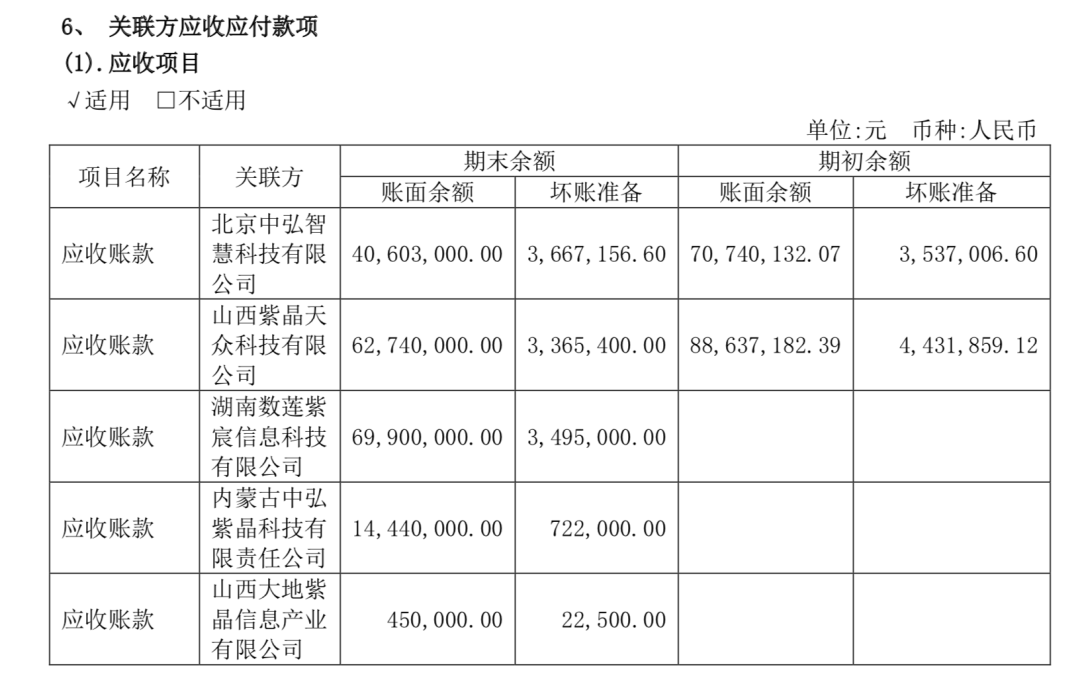 6、 关联方应收应付款项
(1). 应收项目
√适用 □不适用

单位:元 币种:人民币

| 项目名称 | 关联方 | 期末余额 账面余额 | 期末余额 坏账准备 | 期初余额 账面余额 | 期初余额 坏账准备 |
|---|---|---|---|---|---|
| 应收账款 | 北京中弘智慧科技有限公司 | 40,603,000.00 | 3,667,156.60 | 70,740,132.07 | 3,537,006.60 |
| 应收账款 | 山西紫晶天众科技有限公司 | 62,740,000.00 | 3,365,400.00 | 88,637,182.39 | 4,431,859.12 |
| 应收账款 | 湖南数莲紫宸信息科技有限公司 | 69,900,000.00 | 3,495,000.00 | | |
| 应收账款 | 内蒙古中弘紫晶科技有限责任公司 | 14,440,000.00 | 722,000.00 | | |
| 应收账款 | 山西大地紫晶信息产业有限公司 | 450,000.00 | 22,500.00 | | |